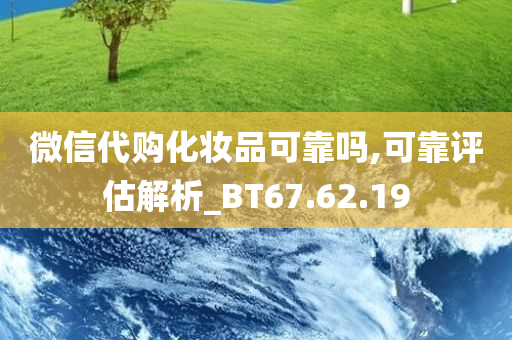 微信代购化妆品可靠吗,可靠评估解析_BT67.62.19